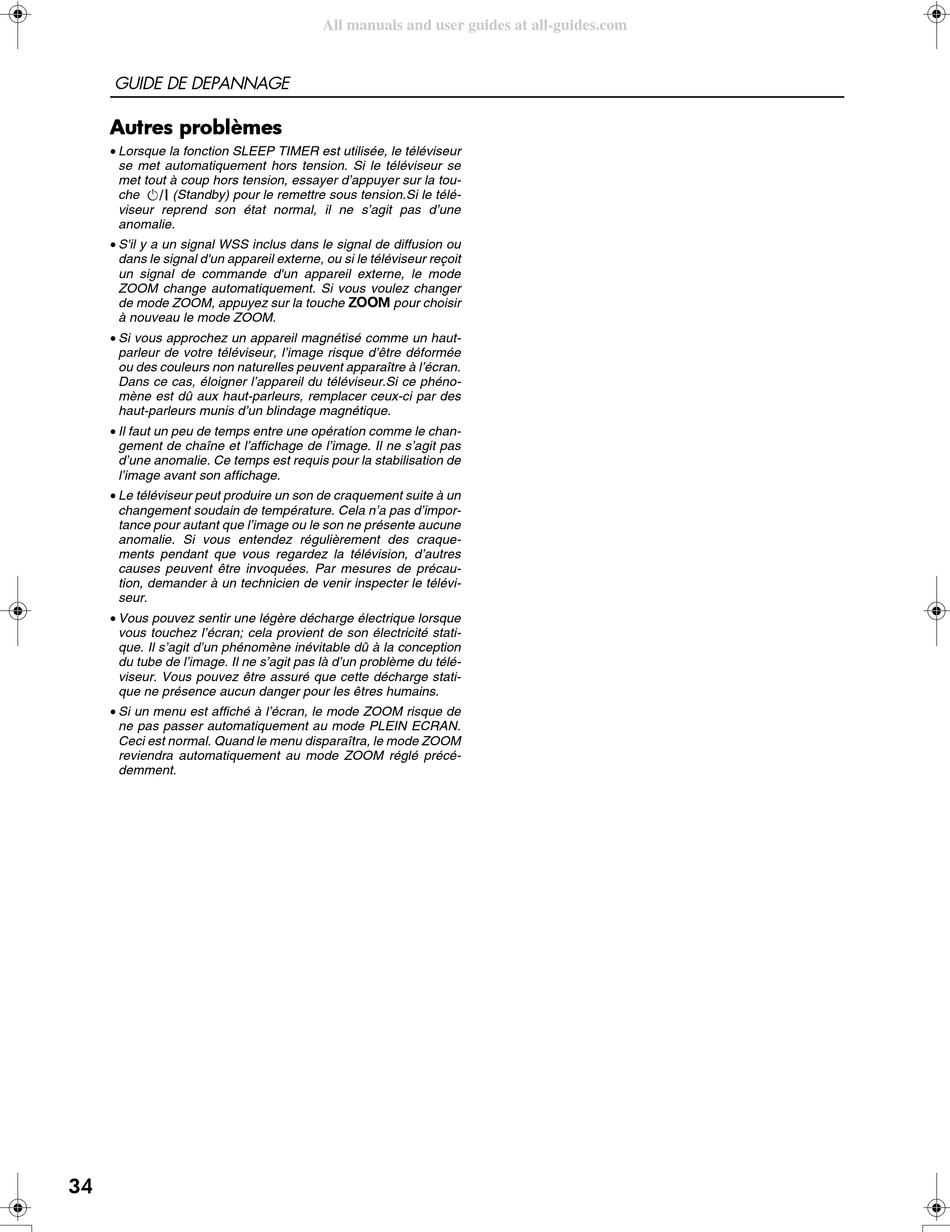 All manuals and user guides at all-guides.com

GUIDE DE DEPANNAGE

Autres problèmes

• Lorsque la fonction SLEEP TIMER est utilisée, le téléviseur se met automatiquement hors tension. Si le téléviseur se met tout à coup hors tension, essayer d'appuyer sur la touche ⏻/I (Standby) pour le remettre sous tension.Si le téléviseur reprend son état normal, il ne s'agit pas d'une anomalie.

• S'il y a un signal WSS inclus dans le signal de diffusion ou dans le signal d'un appareil externe, ou si le téléviseur reçoit un signal de commande d'un appareil externe, le mode ZOOM change automatiquement. Si vous voulez changer de mode ZOOM, appuyez sur la touche ZOOM pour choisir à nouveau le mode ZOOM.

• Si vous approchez un appareil magnétisé comme un haut-parleur de votre téléviseur, l'image risque d'être déformée ou des couleurs non naturelles peuvent apparaître à l'écran. Dans ce cas, éloigner l'appareil du téléviseur.Si ce phénomène est dû aux haut-parleurs, remplacer ceux-ci par des haut-parleurs munis d'un blindage magnétique.

• Il faut un peu de temps entre une opération comme le changement de chaîne et l'affichage de l'image. Il ne s'agit pas d'une anomalie. Ce temps est requis pour la stabilisation de l'image avant son affichage.

• Le téléviseur peut produire un son de craquement suite à un changement soudain de température. Cela n'a pas d'importance pour autant que l'image ou le son ne présente aucune anomalie. Si vous entendez régulièrement des craquements pendant que vous regardez la télévision, d'autres causes peuvent être invoquées. Par mesures de précaution, demander à un technicien de venir inspecter le téléviseur.

• Vous pouvez sentir une légère décharge électrique lorsque vous touchez l'écran; cela provient de son électricité statique. Il s'agit d'un phénomène inévitable dû à la conception du tube de l'image. Il ne s'agit pas là d'un problème du téléviseur. Vous pouvez être assuré que cette décharge statique ne présence aucun danger pour les êtres humains.

• Si un menu est affiché à l'écran, le mode ZOOM risque de ne pas passer automatiquement au mode PLEIN ECRAN. Ceci est normal. Quand le menu disparaîtra, le mode ZOOM reviendra automatiquement au mode ZOOM réglé précédemment.

34